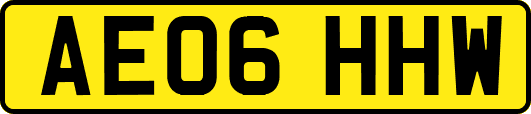 AE06 HHW